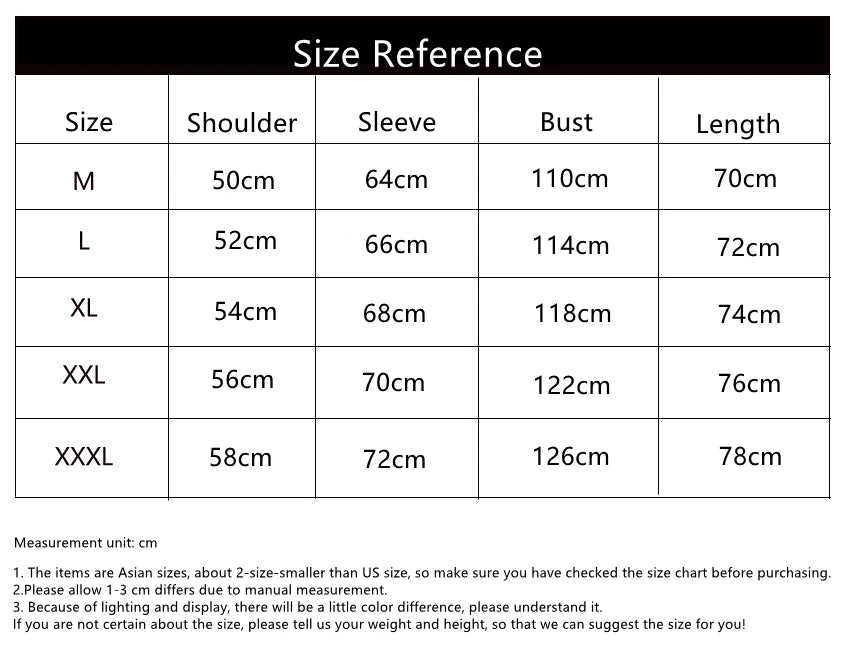 Size Reference

| Size | Shoulder | Sleeve | Bust | Length |
|---|---|---|---|---|
| M | 50cm | 64cm | 110cm | 70cm |
| L | 52cm | 66cm | 114cm | 72cm |
| XL | 54cm | 68cm | 118cm | 74cm |
| XXL | 56cm | 70cm | 122cm | 76cm |
| XXXL | 58cm | 72cm | 126cm | 78cm |

Measurement unit: cm

1. The items are Asian sizes, about 2-size-smaller than US size, so make sure you have checked the size chart before purchasing.
2.Please allow 1-3 cm differs due to manual measurement.
3. Because of lighting and display, there will be a little color difference, please understand it.
If you are not certain about the size, please tell us your weight and height, so that we can suggest the size for you!